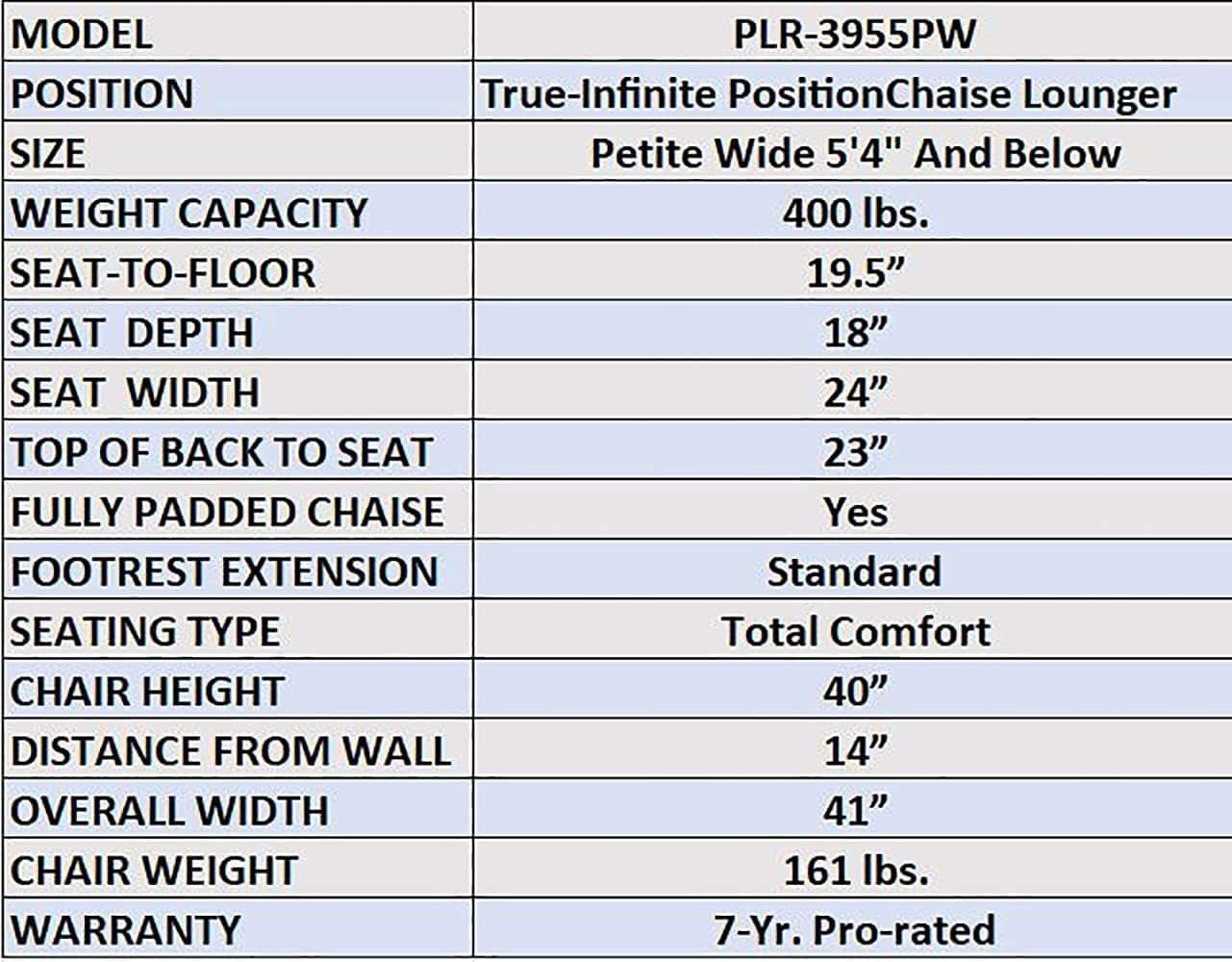 | MODEL | PLR-3955PW |
|---|---|
| POSITION | True-Infinite PositionChaise Lounger |
| SIZE | Petite Wide 5'4" And Below |
| WEIGHT CAPACITY | 400 lbs. |
| SEAT-TO-FLOOR | 19.5” |
| SEAT DEPTH | 18” |
| SEAT WIDTH | 24” |
| TOP OF BACK TO SEAT | 23” |
| FULLY PADDED CHAISE | Yes |
| FOOTREST EXTENSION | Standard |
| SEATING TYPE | Total Comfort |
| CHAIR HEIGHT | 40” |
| DISTANCE FROM WALL | 14” |
| OVERALL WIDTH | 41” |
| CHAIR WEIGHT | 161 lbs. |
| WARRANTY | 7-Yr. Pro-rated |